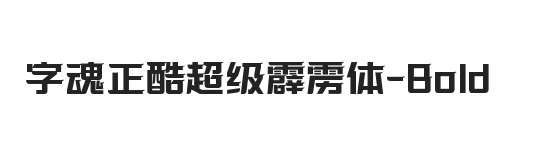 字魂正酷超级霹雳体-Bold